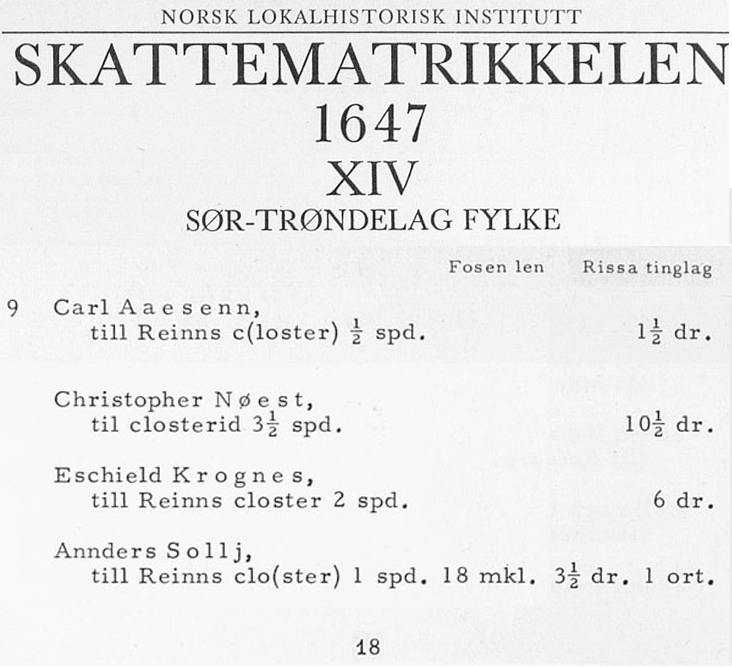 NORSK LOKALHISTORISK INSTITUTT

SKATTEMATRIKKELEN
1647
XIV
SØR-TRØNDELAG FYLKE

Fosen len Rissa tinglag

9 Carl Aaesenn,
till Reinns c(loster) $\frac{1}{2}$ spd. $1\frac{1}{2}$ dr.

Christopher Nøest,
til closterid $3\frac{1}{2}$ spd. $10\frac{1}{2}$ dr.

Eschield Krognes,
till Reinns closter 2 spd. 6 dr.

Annders Sollj,
till Reinns clo(ster) 1 spd. 18 mkl. $3\frac{1}{2}$ dr. 1 ort.

18